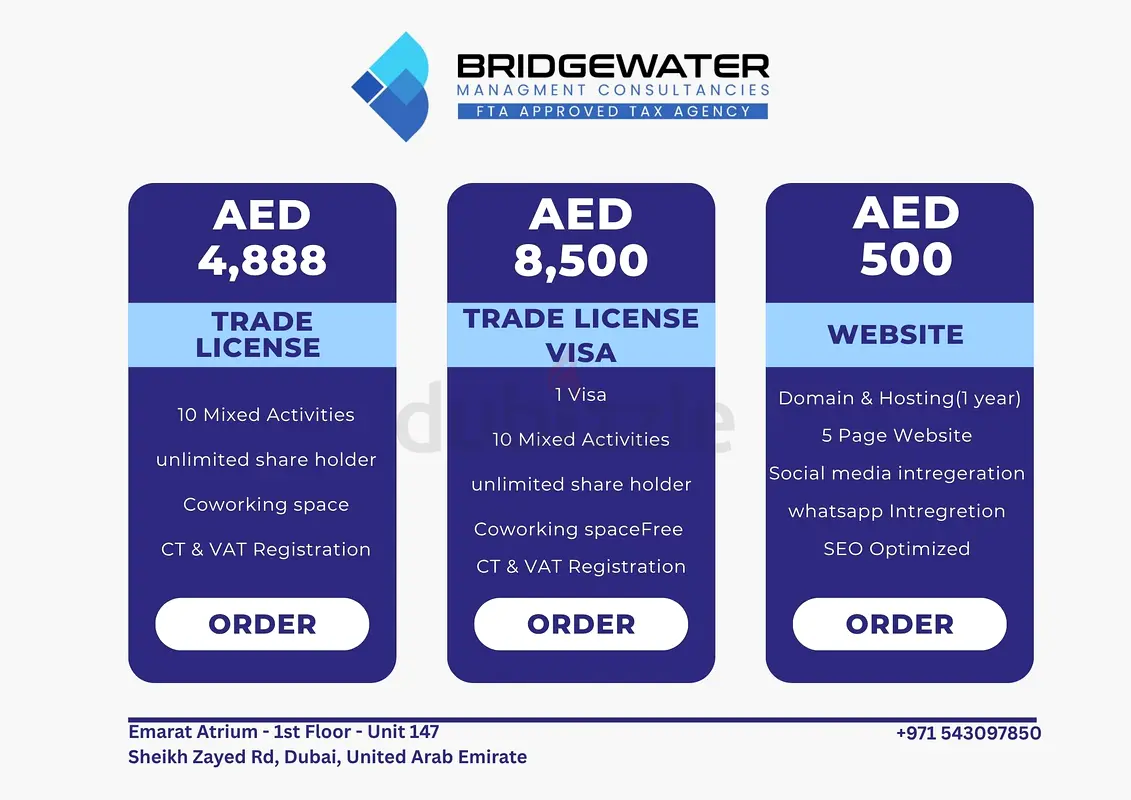 BRIDGEWATER
MANAGMENT CONSULTANCIES
FTA APPROVED TAX AGENCY

AED
4,888

TRADE
LICENSE

10 Mixed Activities

unlimited share holder

Coworking space

CT & VAT Registration

ORDER

AED
8,500

TRADE LICENSE
VISA

1 Visa

10 Mixed Activities

unlimited share holder

Coworking spaceFree

CT & VAT Registration

ORDER

AED
500

WEBSITE

Domain & Hosting(1 year)

5 Page Website

Social media intregeration

whatsapp Intregretion

SEO Optimized

ORDER

Emarat Atrium - 1st Floor - Unit 147
Sheikh Zayed Rd, Dubai, United Arab Emirate

+971 543097850

dubizzle